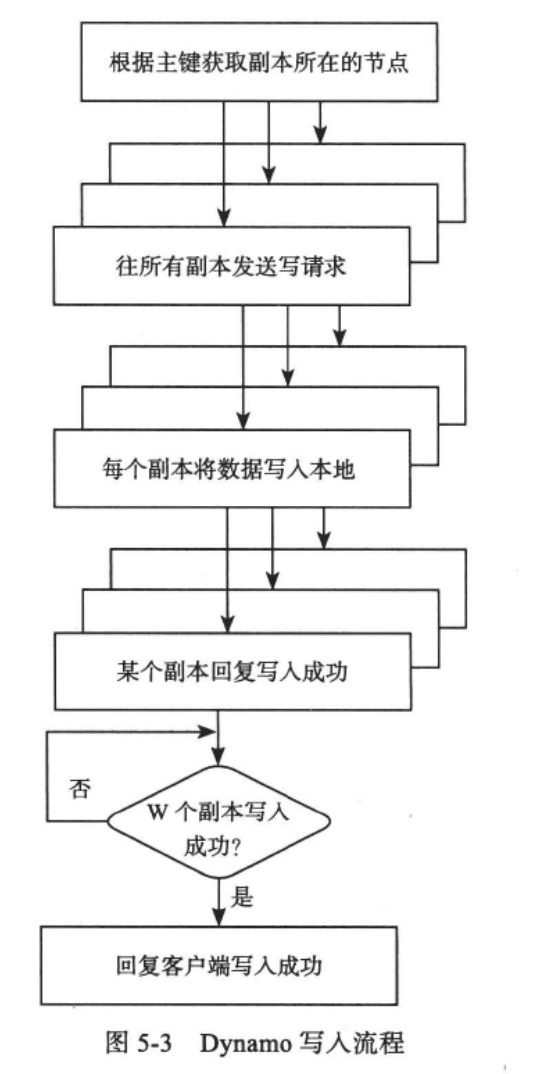 根据主键获取副本所在的节点

往所有副本发送写请求

每个副本将数据写入本地

某个副本回复写入成功

否

W 个副本写入成功?

是

回复客户端写入成功

图 5-3 Dynamo 写入流程